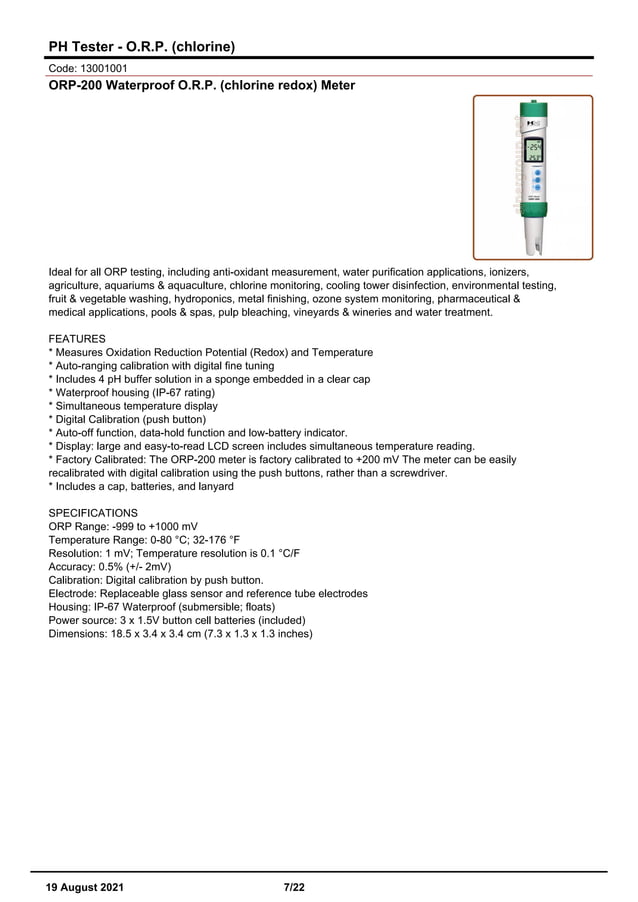 PH Tester - O.R.P. (chlorine)

Code: 13001001

ORP-200 Waterproof O.R.P. (chlorine redox) Meter

Ideal for all ORP testing, including anti-oxidant measurement, water purification applications, ionizers, agriculture, aquariums & aquaculture, chlorine monitoring, cooling tower disinfection, environmental testing, fruit & vegetable washing, hydroponics, metal finishing, ozone system monitoring, pharmaceutical & medical applications, pools & spas, pulp bleaching, vineyards & wineries and water treatment.

FEATURES
* Measures Oxidation Reduction Potential (Redox) and Temperature
* Auto-ranging calibration with digital fine tuning
* Includes 4 pH buffer solution in a sponge embedded in a clear cap
* Waterproof housing (IP-67 rating)
* Simultaneous temperature display
* Digital Calibration (push button)
* Auto-off function, data-hold function and low-battery indicator.
* Display: large and easy-to-read LCD screen includes simultaneous temperature reading.
* Factory Calibrated: The ORP-200 meter is factory calibrated to +200 mV The meter can be easily recalibrated with digital calibration using the push buttons, rather than a screwdriver.
* Includes a cap, batteries, and lanyard

SPECIFICATIONS
ORP Range: -999 to +1000 mV
Temperature Range: 0-80 °C; 32-176 °F
Resolution: 1 mV; Temperature resolution is 0.1 °C/F
Accuracy: 0.5% (+/- 2mV)
Calibration: Digital calibration by push button.
Electrode: Replaceable glass sensor and reference tube electrodes
Housing: IP-67 Waterproof (submersible; floats)
Power source: 3 x 1.5V button cell batteries (included)
Dimensions: 18.5 x 3.4 x 3.4 cm (7.3 x 1.3 x 1.3 inches)

19 August 2021 7/22